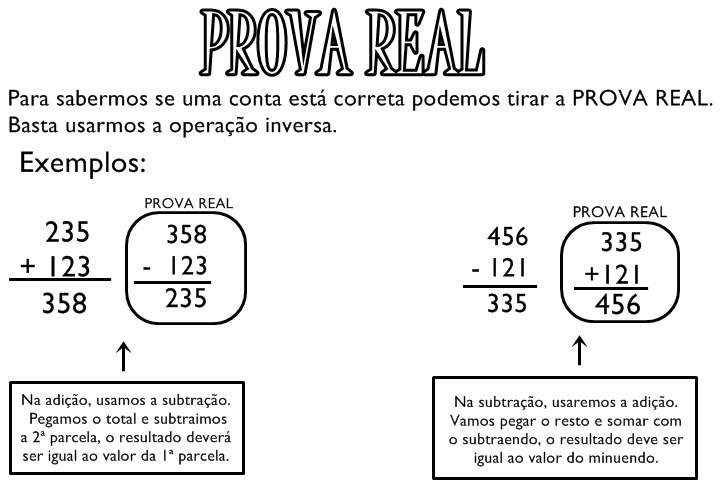 PROVA REAL

Para sabermos se uma conta está correta podemos tirar a PROVA REAL. Basta usarmos a operação inversa.

Exemplos:

235
+ 123
358

PROVA REAL
358
- 123
235

Na adição, usamos a subtração. Pegamos o total e subtraimos a 2ª parcela, o resultado deverá ser igual ao valor da 1ª parcela.

456
- 121
335

PROVA REAL
335
+121
456

Na subtração, usaremos a adição. Vamos pegar o resto e somar com o subtraendo, o resultado deve ser igual ao valor do minuendo.